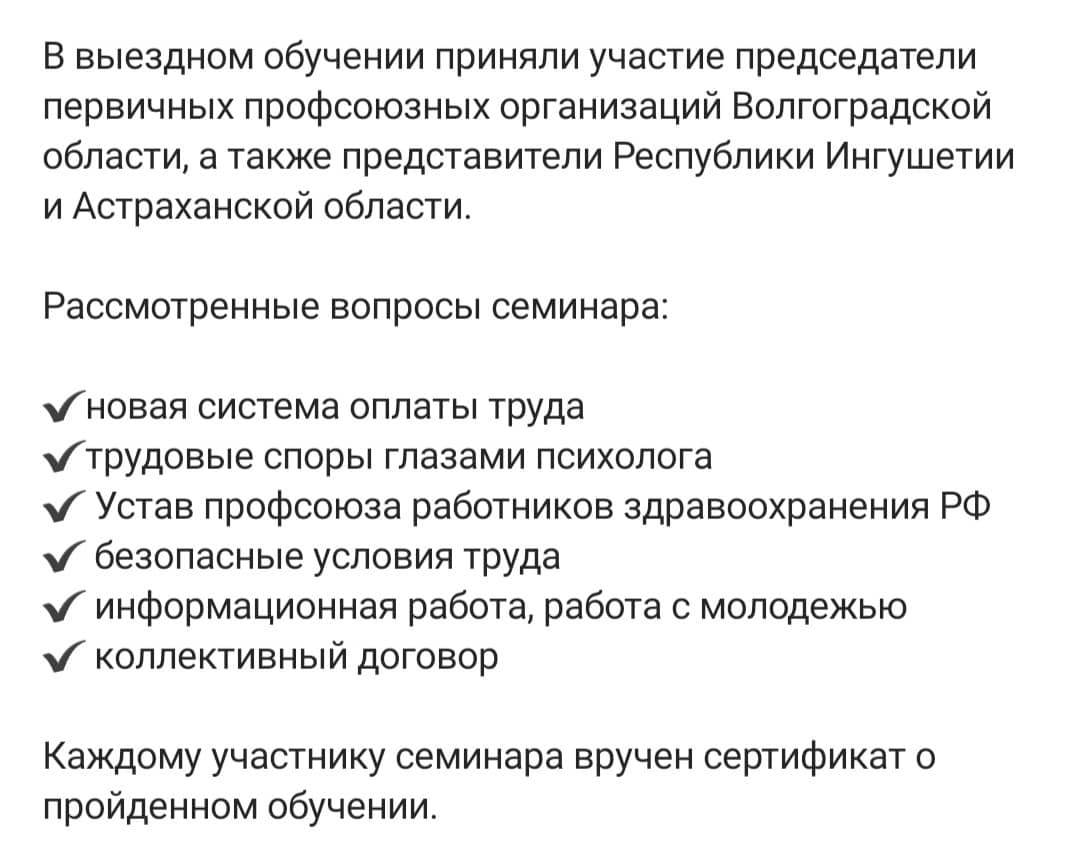 В выездном обучении приняли участие председатели первичных профсоюзных организаций Волгоградской области, а также представители Республики Ингушетии и Астраханской области.

Рассмотренные вопросы семинара:

✔новая система оплаты труда
✔трудовые споры глазами психолога
✔ Устав профсоюза работников здравоохранения РФ
✔ безопасные условия труда
✔ информационная работа, работа с молодежью
✔ коллективный договор

Каждому участнику семинара вручен сертификат о пройденном обучении.